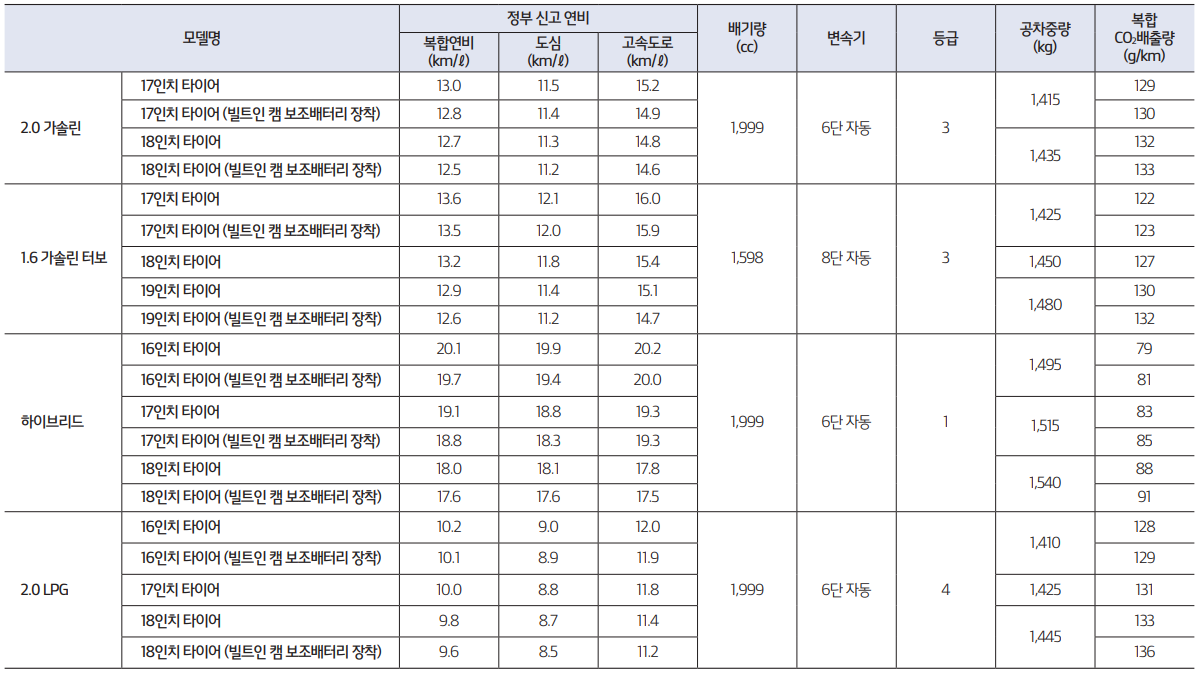 | 모델명 | | 정부 신고 연비 | | | 배기량 (cc) | 변속기 | 등급 | 공차중량 (kg) | 복합 $CO_2$배출량 (g/km) |
|---|---|---|---|---|---|---|---|---|---|
| | | 복합연비 (km/ℓ) | 도심 (km/ℓ) | 고속도로 (km/ℓ) | | | | | |
| 2.0 가솔린 | 17인치 타이어 | 13.0 | 11.5 | 15.2 | 1,999 | 6단 자동 | 3 | 1,415 | 129 |
| | 17인치 타이어 (빌트인 캠 보조배터리 장착) | 12.8 | 11.4 | 14.9 | | | | | 130 |
| | 18인치 타이어 | 12.7 | 11.3 | 14.8 | | | | 1,435 | 132 |
| | 18인치 타이어 (빌트인 캠 보조배터리 장착) | 12.5 | 11.2 | 14.6 | | | | | 133 |
| 1.6 가솔린 터보 | 17인치 타이어 | 13.6 | 12.1 | 16.0 | 1,598 | 8단 자동 | 3 | 1,425 | 122 |
| | 17인치 타이어 (빌트인 캠 보조배터리 장착) | 13.5 | 12.0 | 15.9 | | | | | 123 |
| | 18인치 타이어 | 13.2 | 11.8 | 15.4 | | | | 1,450 | 127 |
| | 19인치 타이어 | 12.9 | 11.4 | 15.1 | | | | 1,480 | 130 |
| | 19인치 타이어 (빌트인 캠 보조배터리 장착) | 12.6 | 11.2 | 14.7 | | | | | 132 |
| 하이브리드 | 16인치 타이어 | 20.1 | 19.9 | 20.2 | 1,999 | 6단 자동 | 1 | 1,495 | 79 |
| | 16인치 타이어 (빌트인 캠 보조배터리 장착) | 19.7 | 19.4 | 20.0 | | | | | 81 |
| | 17인치 타이어 | 19.1 | 18.8 | 19.3 | | | | 1,515 | 83 |
| | 17인치 타이어 (빌트인 캠 보조배터리 장착) | 18.8 | 18.3 | 19.3 | | | | | 85 |
| | 18인치 타이어 | 18.0 | 18.1 | 17.8 | | | | 1,540 | 88 |
| | 18인치 타이어 (빌트인 캠 보조배터리 장착) | 17.6 | 17.6 | 17.5 | | | | | 91 |
| 2.0 LPG | 16인치 타이어 | 10.2 | 9.0 | 12.0 | 1,999 | 6단 자동 | 4 | 1,410 | 128 |
| | 16인치 타이어 (빌트인 캠 보조배터리 장착) | 10.1 | 8.9 | 11.9 | | | | | 129 |
| | 17인치 타이어 | 10.0 | 8.8 | 11.8 | | | | 1,425 | 131 |
| | 18인치 타이어 | 9.8 | 8.7 | 11.4 | | | | 1,445 | 133 |
| | 18인치 타이어 (빌트인 캠 보조배터리 장착) | 9.6 | 8.5 | 11.2 | | | | | 136 |